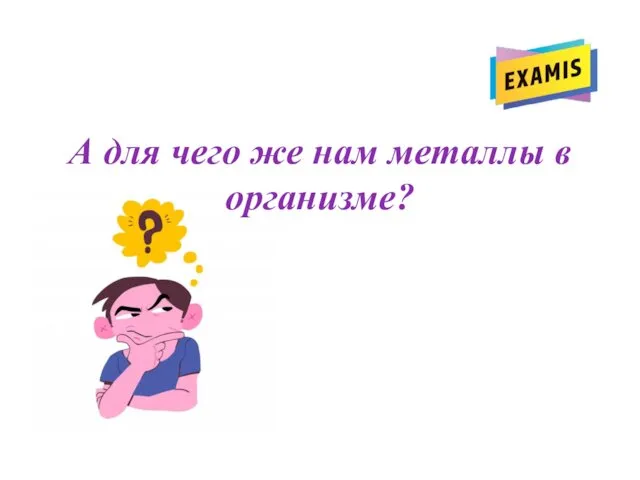 EXAMIS

А для чего же нам металлы в организме?

?